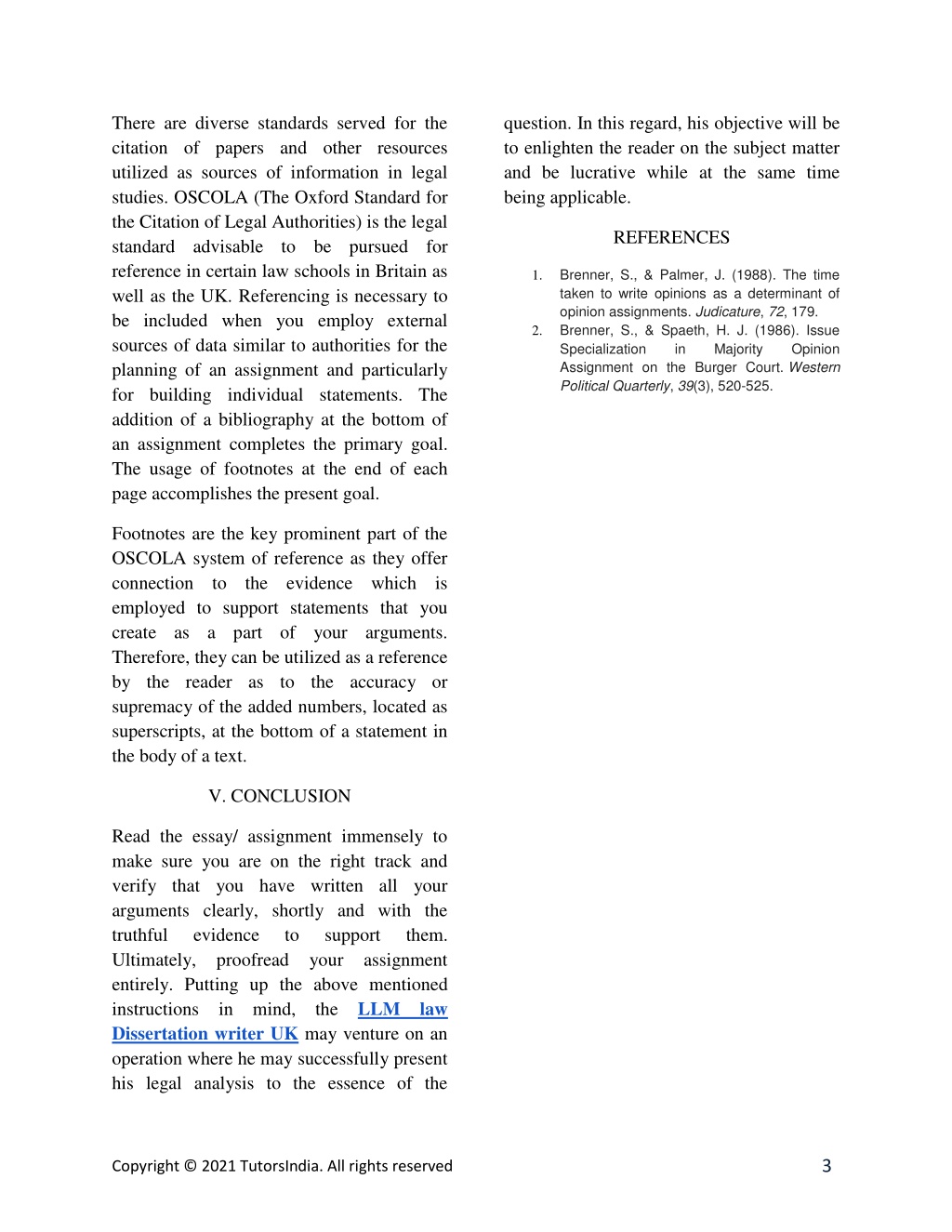 There are diverse standards served for the citation of papers and other resources utilized as sources of information in legal studies. OSCOLA (The Oxford Standard for the Citation of Legal Authorities) is the legal standard advisable to be pursued for reference in certain law schools in Britain as well as the UK. Referencing is necessary to be included when you employ external sources of data similar to authorities for the planning of an assignment and particularly for building individual statements. The addition of a bibliography at the bottom of an assignment completes the primary goal. The usage of footnotes at the end of each page accomplishes the present goal.

Footnotes are the key prominent part of the OSCOLA system of reference as they offer connection to the evidence which is employed to support statements that you create as a part of your arguments. Therefore, they can be utilized as a reference by the reader as to the accuracy or supremacy of the added numbers, located as superscripts, at the bottom of a statement in the body of a text.

V. CONCLUSION

Read the essay/ assignment immensely to make sure you are on the right track and verify that you have written all your arguments clearly, shortly and with the truthful evidence to support them. Ultimately, proofread your assignment entirely. Putting up the above mentioned instructions in mind, the LLM law Dissertation writer UK may venture on an operation where he may successfully present his legal analysis to the essence of the question. In this regard, his objective will be to enlighten the reader on the subject matter and be lucrative while at the same time being applicable.

REFERENCES

1. Brenner, S., & Palmer, J. (1988). The time taken to write opinions as a determinant of opinion assignments. Judicature, 72, 179.
2. Brenner, S., & Spaeth, H. J. (1986). Issue Specialization in Majority Opinion Assignment on the Burger Court. Western Political Quarterly, 39(3), 520-525.

Copyright © 2021 TutorsIndia. All rights reserved

3